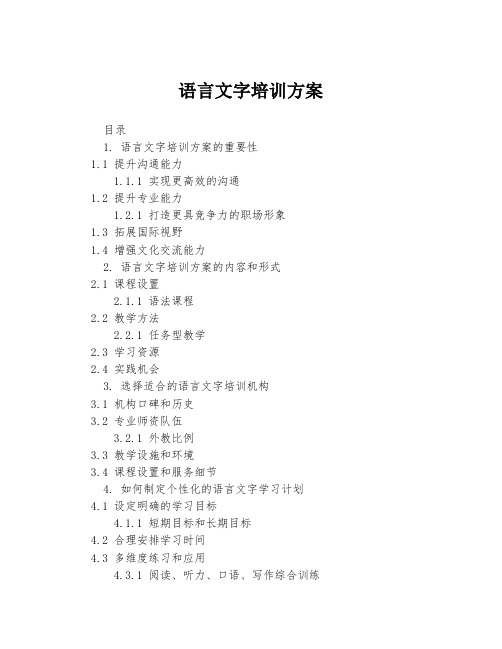 语言文字培训方案

目录

1. 语言文字培训方案的重要性

1.1 提升沟通能力

1.1.1 实现更高效的沟通

1.2 提升专业能力

1.2.1 打造更具竞争力的职场形象

1.3 拓展国际视野

1.4 增强文化交流能力

2. 语言文字培训方案的内容和形式

2.1 课程设置

2.1.1 语法课程

2.2 教学方法

2.2.1 任务型教学

2.3 学习资源

2.4 实践机会

3. 选择适合的语言文字培训机构

3.1 机构口碑和历史

3.2 专业师资队伍

3.2.1 外教比例

3.3 教学设施和环境

3.4 课程设置和服务细节

4. 如何制定个性化的语言文字学习计划

4.1 设定明确的学习目标

4.1.1 短期目标和长期目标

4.2 合理安排学习时间

4.3 多维度练习和应用

4.3.1 阅读、听力、口语、写作综合训练